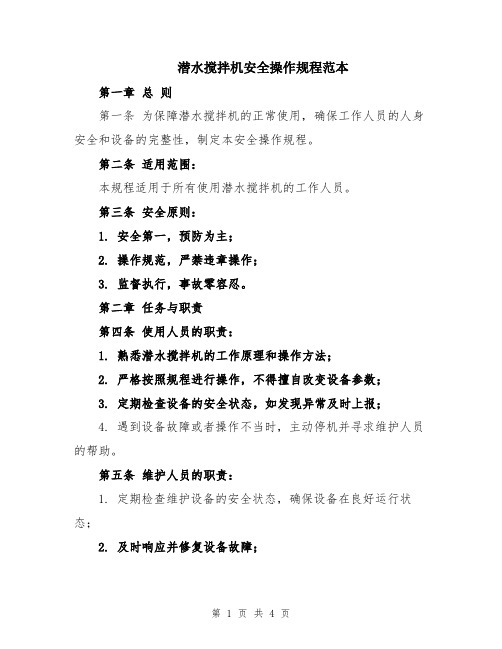 潜水搅拌机安全操作规程范本

第一章 总 则

第一条 为保障潜水搅拌机的正常使用，确保工作人员的人身安全和设备的完整性，制定本安全操作规程。

第二条 适用范围：

本规程适用于所有使用潜水搅拌机的工作人员。

第三条 安全原则：

1. 安全第一，预防为主；

2. 操作规范，严禁违章操作；

3. 监督执行，事故零容忍。

第二章 任务与职责

第四条 使用人员的职责：

1. 熟悉潜水搅拌机的工作原理和操作方法；

2. 严格按照规程进行操作，不得擅自改变设备参数；

3. 定期检查设备的安全状态，如发现异常及时上报；

4. 遇到设备故障或者操作不当时，主动停机并寻求维护人员的帮助。

第五条 维护人员的职责：

1. 定期检查维护设备的安全状态，确保设备在良好运行状态；

2. 及时响应并修复设备故障；

第 1 页 共 4 页